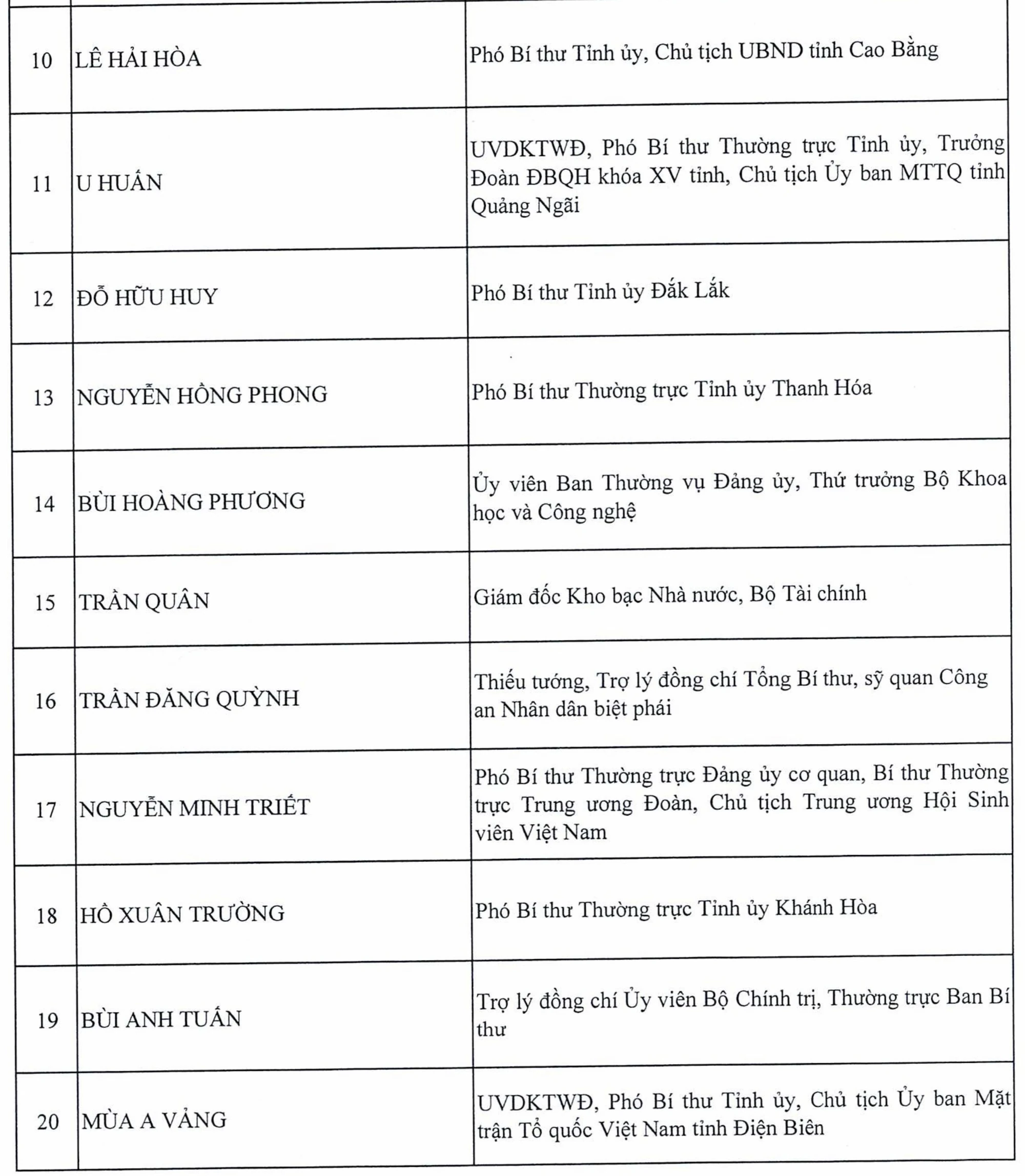 | | | |
|---|---|---|
| 10 | LÊ HẢI HÒA | Phó Bí thư Tỉnh ủy, Chủ tịch UBND tỉnh Cao Bằng |
| 11 | U HUẤN | UVDKTWĐ, Phó Bí thư Thường trực Tỉnh ủy, Trưởng Đoàn ĐBQH khóa XV tỉnh, Chủ tịch Ủy ban MTTQ tỉnh Quảng Ngãi |
| 12 | ĐỖ HỮU HUY | Phó Bí thư Tỉnh ủy Đắk Lắk |
| 13 | NGUYỄN HỒNG PHONG | Phó Bí thư Thường trực Tỉnh ủy Thanh Hóa |
| 14 | BÙI HOÀNG PHƯƠNG | Ủy viên Ban Thường vụ Đảng ủy, Thứ trưởng Bộ Khoa học và Công nghệ |
| 15 | TRẦN QUÂN | Giám đốc Kho bạc Nhà nước, Bộ Tài chính |
| 16 | TRẦN ĐĂNG QUỲNH | Thiếu tướng, Trợ lý đồng chí Tổng Bí thư, sỹ quan Công an Nhân dân biệt phái |
| 17 | NGUYỄN MINH TRIẾT | Phó Bí thư Thường trực Đảng ủy cơ quan, Bí thư Thường trực Trung ương Đoàn, Chủ tịch Trung ương Hội Sinh viên Việt Nam |
| 18 | HỒ XUÂN TRƯỜNG | Phó Bí thư Thường trực Tỉnh ủy Khánh Hòa |
| 19 | BÙI ANH TUẤN | Trợ lý đồng chí Ủy viên Bộ Chính trị, Thường trực Ban Bí thư |
| 20 | MÙA A VẢNG | UVDKTWĐ, Phó Bí thư Tỉnh ủy, Chủ tịch Ủy ban Mặt trận Tổ quốc Việt Nam tỉnh Điện Biên |